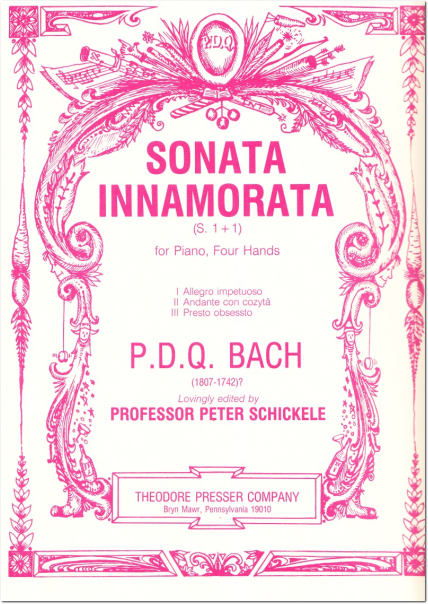 P.D.Q.

SONATA INNAMORATA

(S. 1 + 1)

for Piano, Four Hands

I Allegro impetuoso
II Andante con cozytà
III Presto obsessto

P.D.Q. BACH

(1807-1742)?

Lovingly edited by

PROFESSOR PETER SCHICKELE

THEODORE PRESSER COMPANY
Bryn Mawr, Pennsylvania 19010